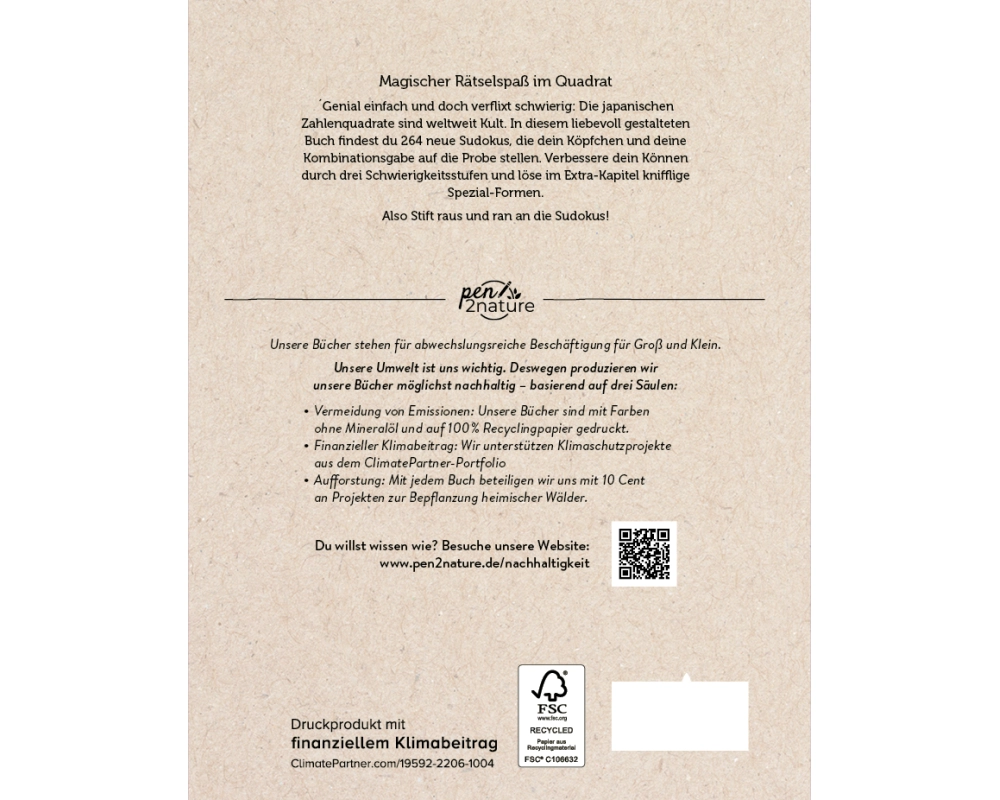 Magischer Rätselspaß im Quadrat

´Genial einfach und doch verflixt schwierig: Die japanischen Zahlenquadrate sind weltweit Kult. In diesem liebevoll gestalteten Buch findest du 264 neue Sudokus, die dein Köpfchen und deine Kombinationsgabe auf die Probe stellen. Verbessere dein Können durch drei Schwierigkeitsstufen und löse im Extra-Kapitel knifflige Spezial-Formen.

Also Stift raus und ran an die Sudokus!

pen 2nature

Unsere Bücher stehen für abwechslungsreiche Beschäftigung für Groß und Klein.

Unsere Umwelt ist uns wichtig. Deswegen produzieren wir unsere Bücher möglichst nachhaltig – basierend auf drei Säulen:

• Vermeidung von Emissionen: Unsere Bücher sind mit Farben ohne Mineralöl und auf 100% Recyclingpapier gedruckt.
• Finanzieller Klimabeitrag: Wir unterstützen Klimaschutzprojekte aus dem ClimatePartner-Portfolio
• Aufforstung: Mit jedem Buch beteiligen wir uns mit 10 Cent an Projekten zur Bepflanzung heimischer Wälder.

Du willst wissen wie? Besuche unsere Website: www.pen2nature.de/nachhaltigkeit

Druckprodukt mit finanziellem Klimabeitrag
ClimatePartner.com/19592-2206-1004

FSC
www.fsc.org
RECYCLED
Papier aus Recyclingmaterial
FSC® C106632